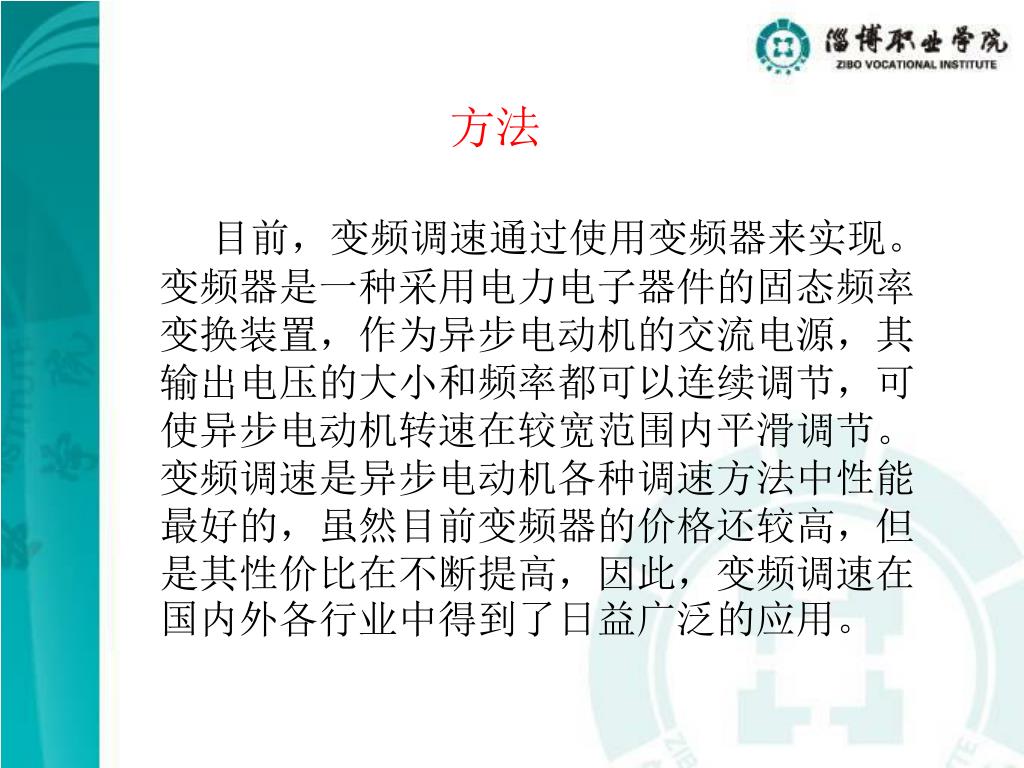 淄博职业学院
ZIBO VOCATIONAL INSTITUTE

方法

目前，变频调速通过使用变频器来实现。变频器是一种采用电力电子器件的固态频率变换装置，作为异步电动机的交流电源，其输出电压的大小和频率都可以连续调节，可使异步电动机转速在较宽范围内平滑调节。变频调速是异步电动机各种调速方法中性能最好的，虽然目前变频器的价格还较高，但是其性价比在不断提高，因此，变频调速在国内外各行业中得到了日益广泛的应用。